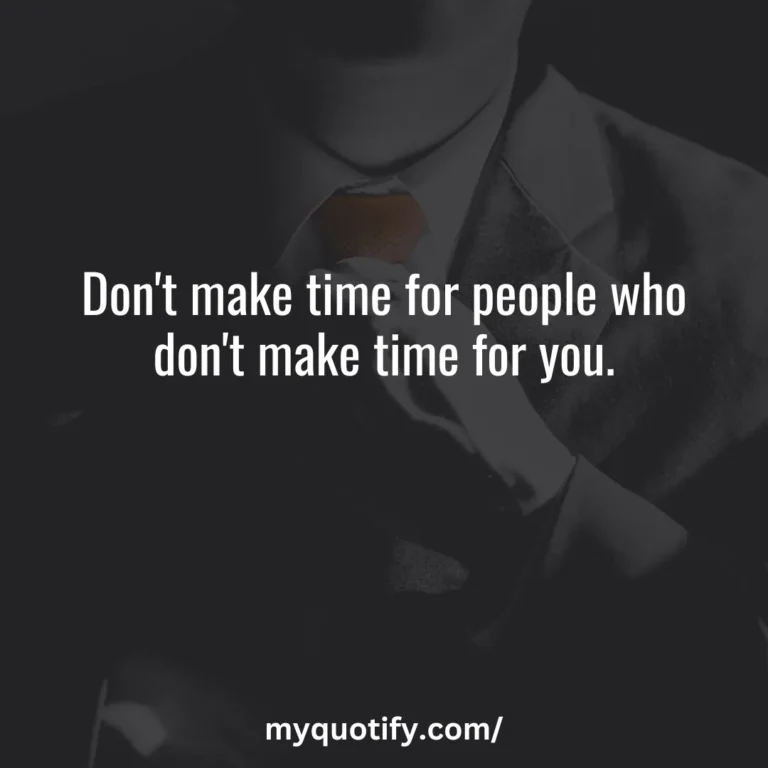 Don't make time for people who don't make time for you.

myquotify.com/